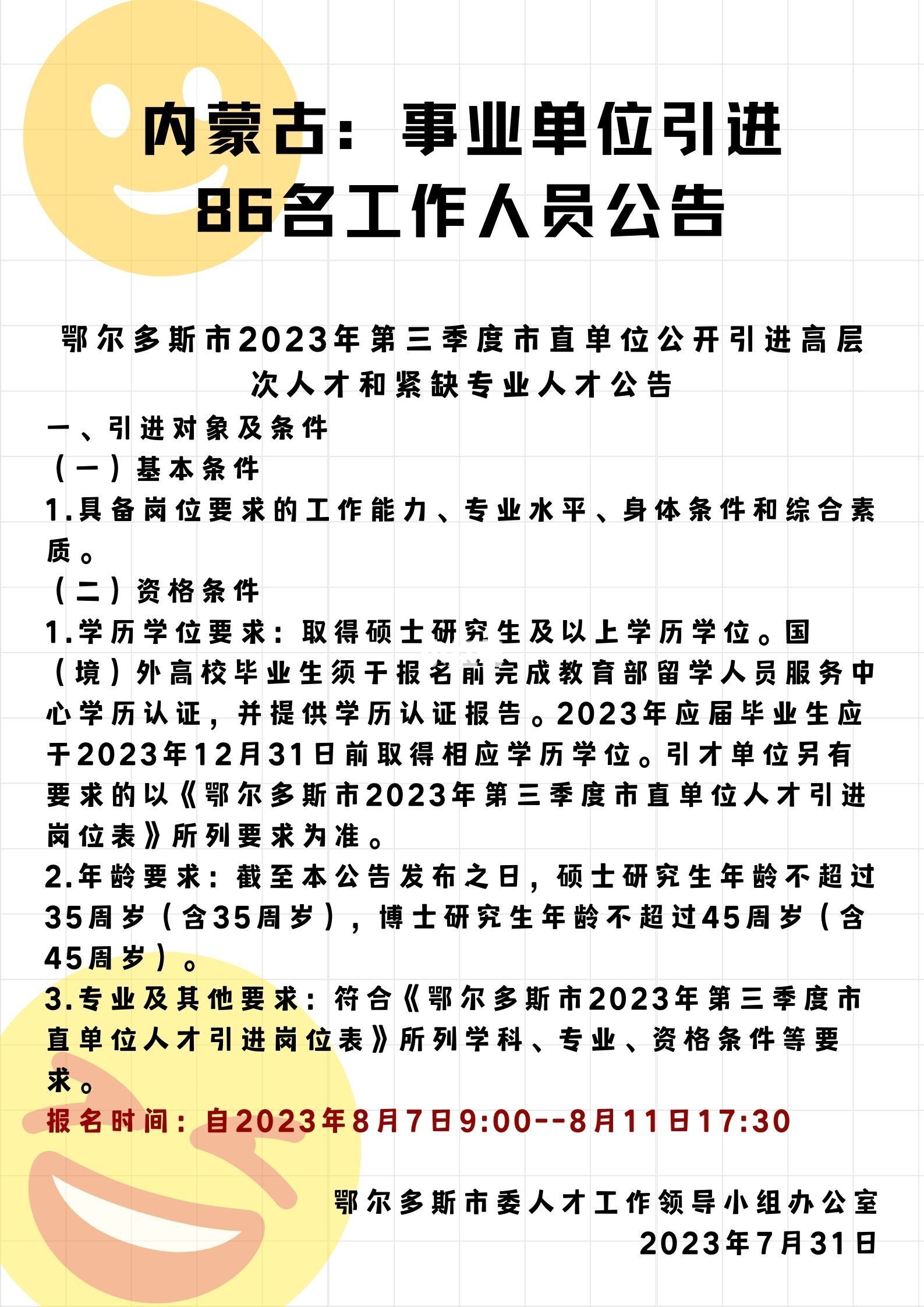 内蒙古：事业单位引进86名工作人员公告

鄂尔多斯市2023年第三季度市直单位公开引进高层次人才和紧缺专业人才公告

一、引进对象及条件
（一）基本条件
1.具备岗位要求的工作能力、专业水平、身体条件和综合素质。
（二）资格条件
1.学历学位要求：取得硕士研究生及以上学历学位。国（境）外高校毕业生须于报名前完成教育部留学人员服务中心学历认证，并提供学历认证报告。2023年应届毕业生应于2023年12月31日前取得相应学历学位。引才单位另有要求的以《鄂尔多斯市2023年第三季度市直单位人才引进岗位表》所列要求为准。
2.年龄要求：截至本公告发布之日，硕士研究生年龄不超过35周岁（含35周岁），博士研究生年龄不超过45周岁（含45周岁）。
3.专业及其他要求：符合《鄂尔多斯市2023年第三季度市直单位人才引进岗位表》所列学科、专业、资格条件等要求。
报名时间：自2023年8月7日9:00--8月11日17:30

鄂尔多斯市委人才工作领导小组办公室
2023年7月31日